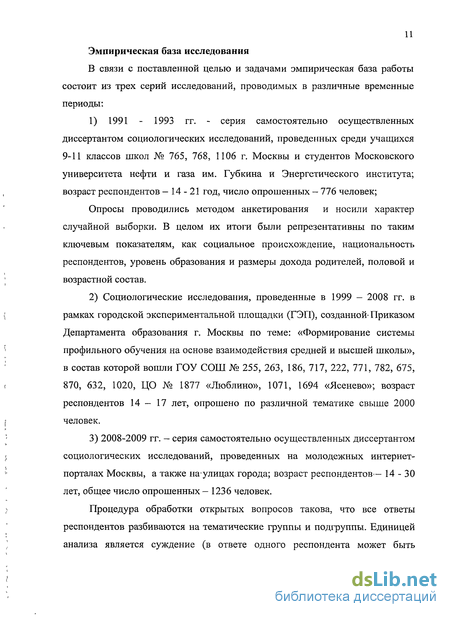 11

Эмпирическая база исследования

В связи с поставленной целью и задачами эмпирическая база работы состоит из трех серий исследований, проводимых в различные временные периоды:

1) 1991 - 1993 гг. - серия самостоятельно осуществленных диссертантом социологических исследований, проведенных среди учащихся 9-11 классов школ № 765, 768, 1106 г. Москвы и студентов Московского университета нефти и газа им. Губкина и Энергетического института; возраст респондентов – 14 - 21 год, число опрошенных – 776 человек;

Опросы проводились методом анкетирования и носили характер случайной выборки. В целом их итоги были репрезентативны по таким ключевым показателям, как социальное происхождение, национальность респондентов, уровень образования и размеры дохода родителей, половой и возрастной состав.

2) Социологические исследования, проведенные в 1999 – 2008 гг. в рамках городской экспериментальной площадки (ГЭП), созданной Приказом Департамента образования г. Москвы по теме: «Формирование системы профильного обучения на основе взаимодействия средней и высшей школы», в состав которой вошли ГОУ СОШ № 255, 263, 186, 717, 222, 771, 782, 675, 870, 632, 1020, ЦО № 1877 «Люблино», 1071, 1694 «Ясенево»; возраст респондентов 14 – 17 лет, опрошено по различной тематике свыше 2000 человек.

3) 2008-2009 гг. – серия самостоятельно осуществленных диссертантом социологических исследований, проведенных на молодежных интернет-порталах Москвы, а также на улицах города; возраст респондентов – 14 - 30 лет, общее число опрошенных – 1236 человек.

Процедура обработки открытых вопросов такова, что все ответы респондентов разбиваются на тематические группы и подгруппы. Единицей анализа является суждение (в ответе одного респондента может быть

dsLib.net
библиотека диссертаций